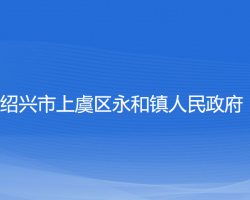 绍兴市上虞区永和镇人民政府